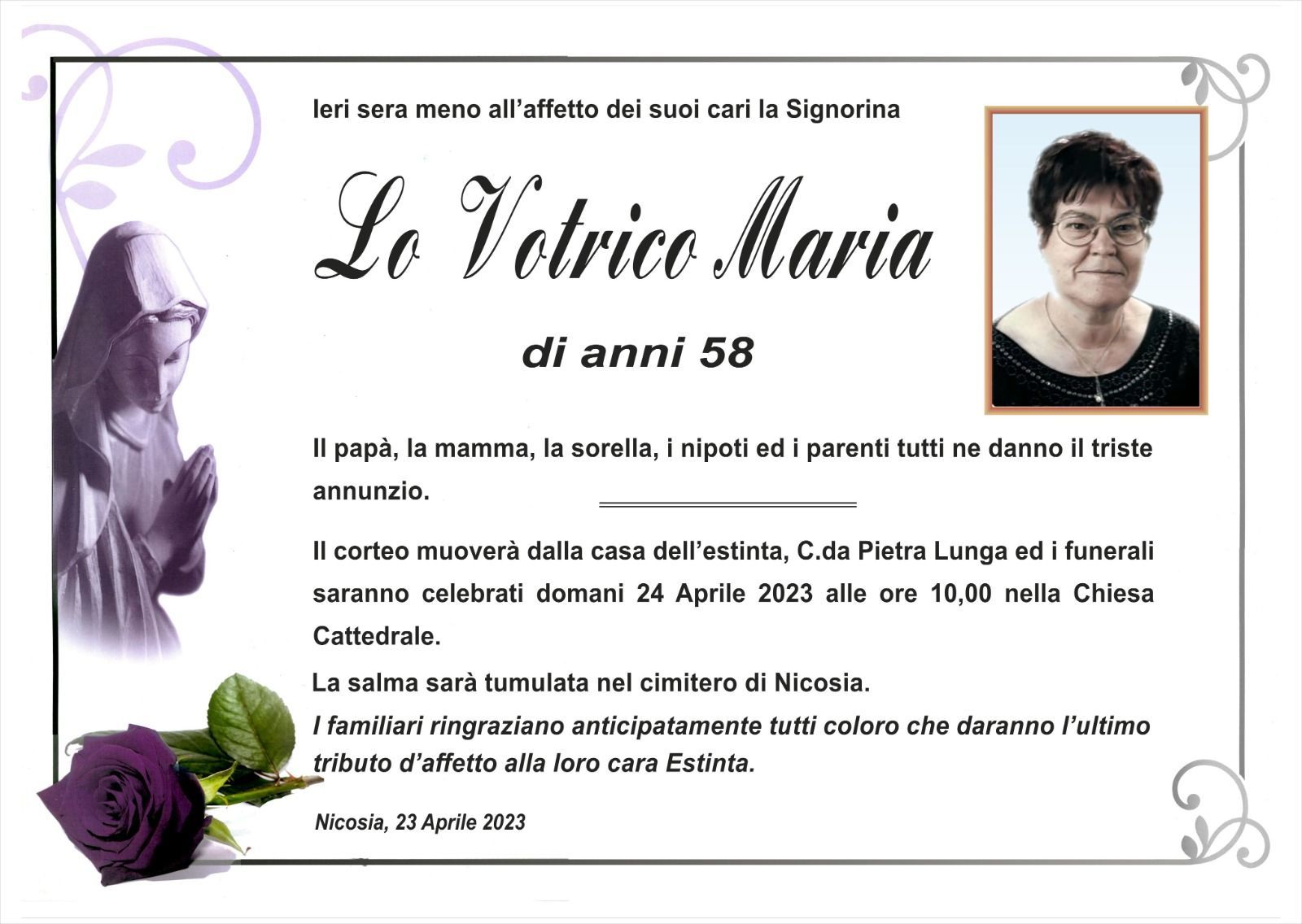 Ieri sera meno all'affetto dei suoi cari la Signorina

Lo Votrico Maria

di anni 58

Il papà, la mamma, la sorella, i nipoti ed i parenti tutti ne danno il triste annunzio.

Il corteo muoverà dalla casa dell'estinta, C.da Pietra Lunga ed i funerali saranno celebrati domani 24 Aprile 2023 alle ore 10,00 nella Chiesa Cattedrale.

La salma sarà tumulata nel cimitero di Nicosia.

I familiari ringraziano anticipatamente tutti coloro che daranno l'ultimo tributo d'affetto alla loro cara Estinta.

Nicosia, 23 Aprile 2023